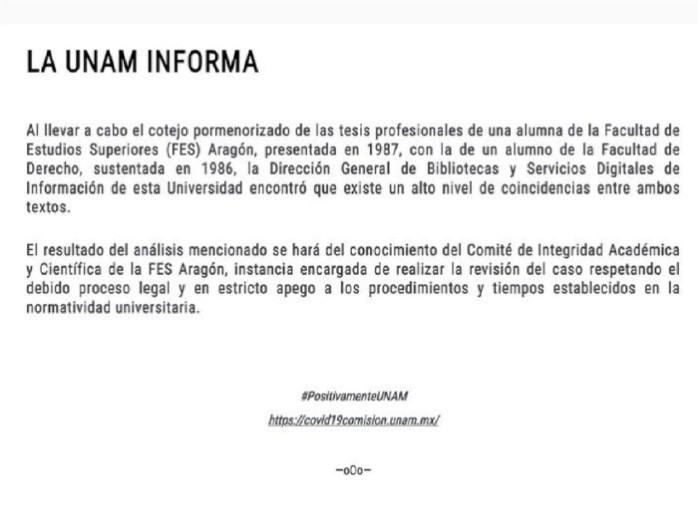 LA UNAM INFORMA

Al llevar a cabo el cotejo pormenorizado de las tesis profesionales de una alumna de la Facultad de Estudios Superiores (FES) Aragón, presentada en 1987, con la de un alumno de la Facultad de Derecho, sustentada en 1986, la Dirección General de Bibliotecas y Servicios Digitales de Información de esta Universidad encontró que existe un alto nivel de coincidencias entre ambos textos.

El resultado del análisis mencionado se hará del conocimiento del Comité de Integridad Académica y Científica de la FES Aragón, instancia encargada de realizar la revisión del caso respetando el debido proceso legal y en estricto apego a los procedimientos y tiempos establecidos en la normatividad universitaria.

#PositivamenteUNAM

https://covid19comision.unam.mx/

–oOo–